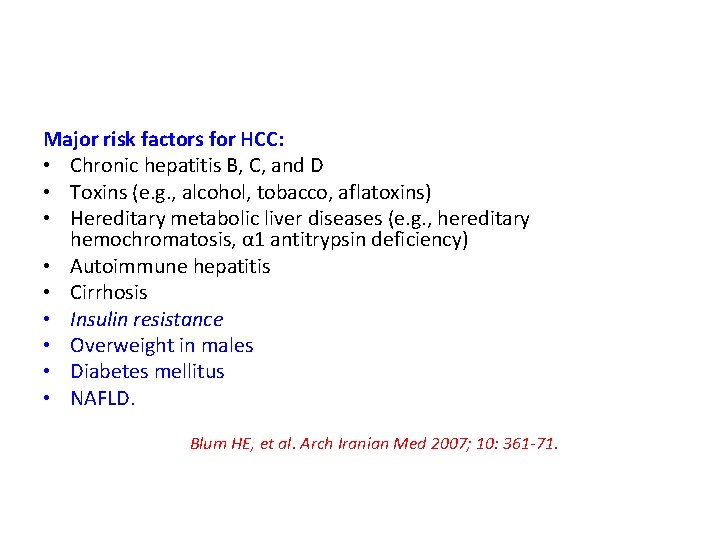 Major risk factors for HCC:

• Chronic hepatitis B, C, and D
• Toxins (e.g., alcohol, tobacco, aflatoxins)
• Hereditary metabolic liver diseases (e.g., hereditary hemochromatosis, α1 antitrypsin deficiency)
• Autoimmune hepatitis
• Cirrhosis
• Insulin resistance
• Overweight in males
• Diabetes mellitus
• NAFLD.

Blum HE, et al. Arch Iranian Med 2007; 10: 361-71.